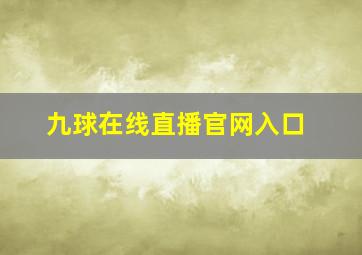 九球在线直播官网入口